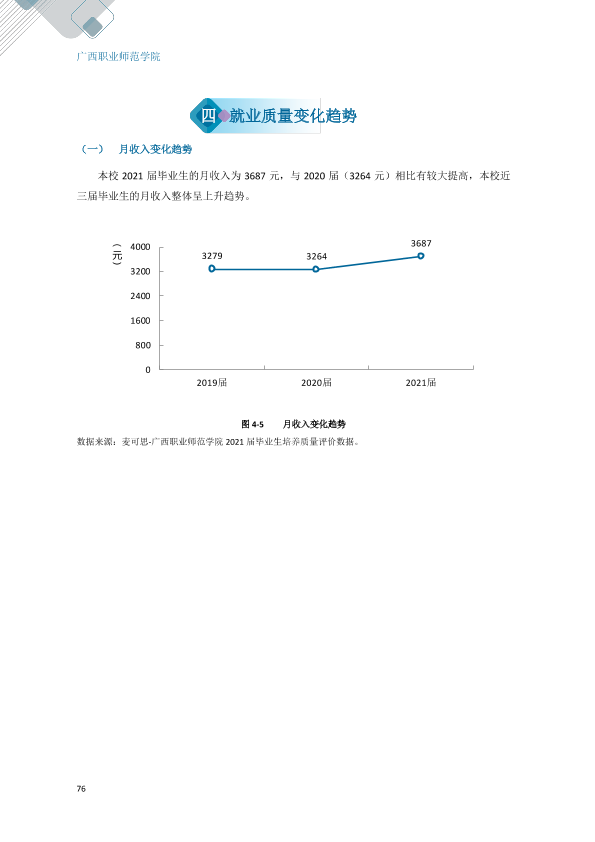 广西职业师范学院

四 就业质量变化趋势

（一） 月收入变化趋势

本校2021届毕业生的月收入为3687元，与2020届（3264元）相比有较大提高，本校近三届毕业生的月收入整体呈上升趋势。

（元）
4000
3200
2400
1600
800
0
3279
3264
3687
2019届
2020届
2021届

图4-5 月收入变化趋势

数据来源：麦可思-广西职业师范学院2021届毕业生培养质量评价数据。

76